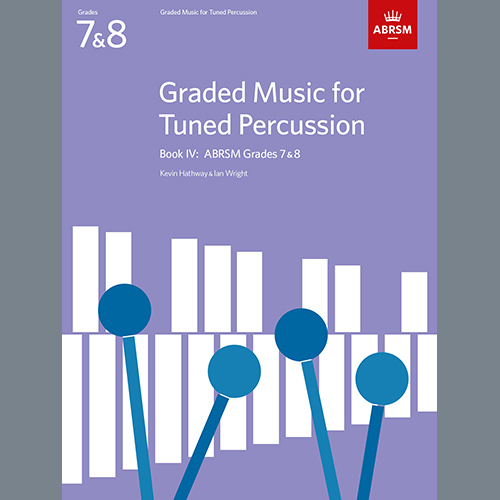 Grades
7&8

Graded Music for Tuned Percussion

ABRSM

Graded Music for Tuned Percussion

Book IV: ABRSM Grades 7&8

Kevin Hathway & Ian Wright